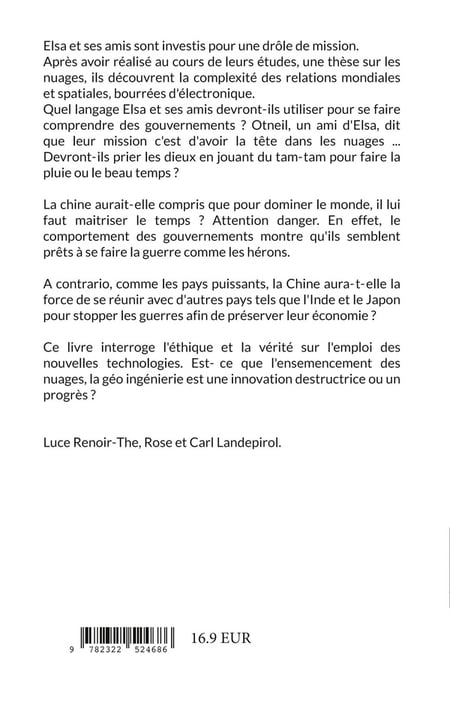 Elsa et ses amis sont investis pour une drôle de mission. Après avoir réalisé au cours de leurs études, une thèse sur les nuages, ils découvrent la complexité des relations mondiales et spatiales, bourrées d'électronique.
Quel langage Elsa et ses amis devront-ils utiliser pour se faire comprendre des gouvernements ? Otneil, un ami d'Elsa, dit que leur mission c'est d'avoir la tête dans les nuages ... Devront-ils prier les dieux en jouant du tam-tam pour faire la pluie ou le beau temps ?

La chine aurait-elle compris que pour dominer le monde, il lui faut maitriser le temps ? Attention danger. En effet, le comportement des gouvernements montre qu'ils semblent prêts à se faire la guerre comme les hérons.

A contrario, comme les pays puissants, la Chine aura-t-elle la force de se réunir avec d'autres pays tels que l'Inde et le Japon pour stopper les guerres afin de préserver leur économie ?

Ce livre interroge l'éthique et la vérité sur l'emploi des nouvelles technologies. Est- ce que l'ensemencement des nuages, la géo ingénierie est une innovation destructrice ou un progrès ?

Luce Renoir-The, Rose et Carl Landepirol.

9 782322 524686

16.9 EUR